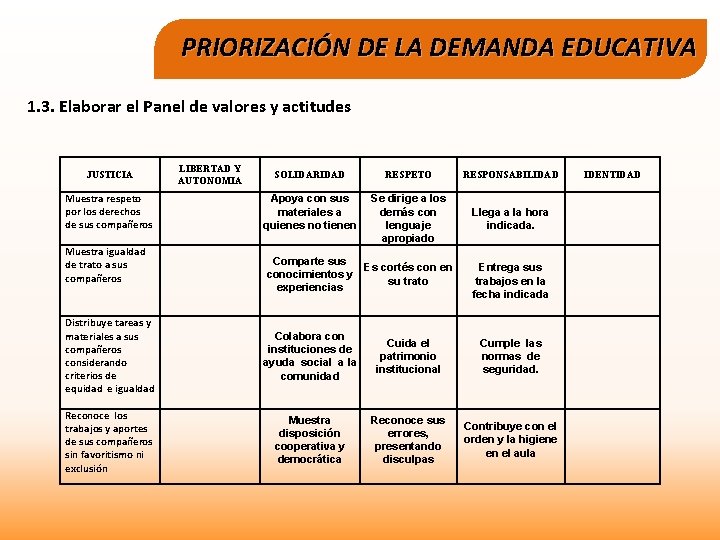 PRIORIZACIÓN DE LA DEMANDA EDUCATIVA

1.3. Elaborar el Panel de valores y actitudes

| JUSTICIA | LIBERTAD Y AUTONOMIA | SOLIDARIDAD | RESPETO | RESPONSABILIDAD | IDENTIDAD |
|---|---|---|---|---|---|
| Muestra respeto por los derechos de sus compañeros | | Apoya con sus materiales a quienes no tienen | Se dirige a los demás con lenguaje apropiado | Llega a la hora indicada. | |
| Muestra igualdad de trato a sus compañeros | | Comparte sus conocimientos y experiencias | Es cortés con en su trato | Entrega sus trabajos en la fecha indicada | |
| Distribuye tareas y materiales a sus compañeros considerando criterios de equidad e igualdad | | Colabora con instituciones de ayuda social a la comunidad | Cuida el patrimonio institucional | Cumple las normas de seguridad. | |
| Reconoce los trabajos y aportes de sus compañeros sin favoritismo ni exclusión | | Muestra disposición cooperativa y democrática | Reconoce sus errores, presentando disculpas | Contribuye con el orden y la higiene en el aula | |